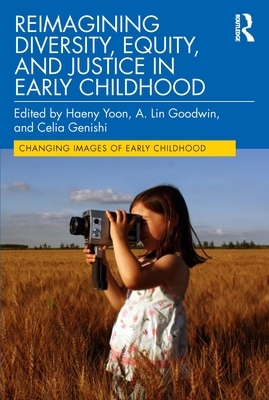 REIMAGINING DIVERSITY, EQUITY, AND JUSTICE IN EARLY CHILDHOOD

ROUTLEDGE

Edited by Haeny Yoon, A. Lin Goodwin, and Celia Genishi

CHANGING IMAGES OF EARLY CHILDHOOD